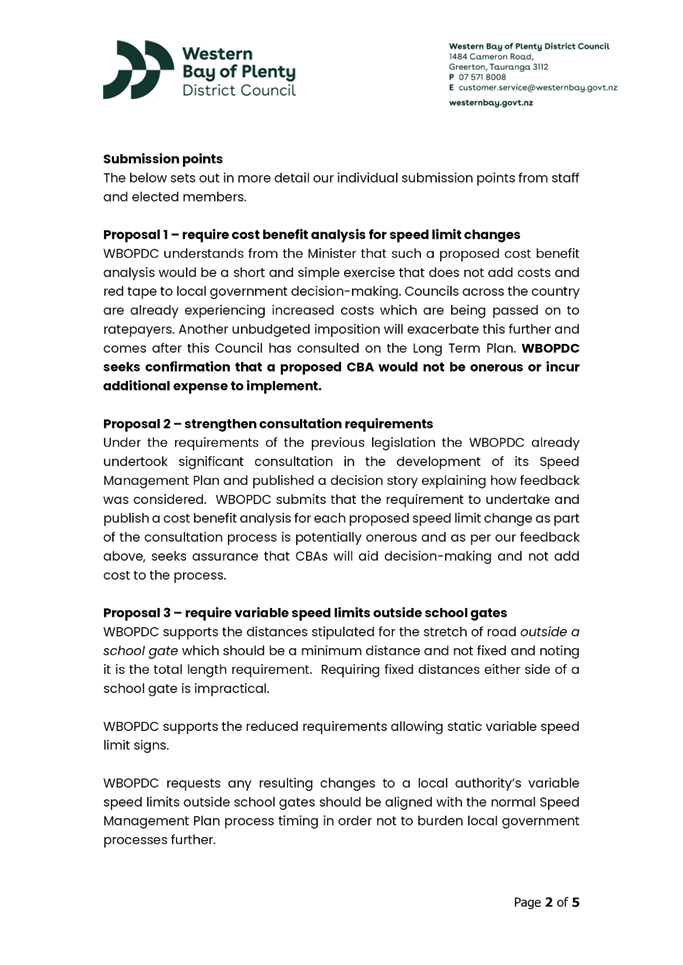 Western Bay of Plenty District Council

Western Bay of Plenty District Council
1484 Cameron Road,
Greerton, Tauranga 3112
P 07 571 8008
E customer.service@westernbay.govt.nz
westernbay.govt.nz

Submission points
The below sets out in more detail our individual submission points from staff and elected members.

Proposal 1 – require cost benefit analysis for speed limit changes
WBOPDC understands from the Minister that such a proposed cost benefit analysis would be a short and simple exercise that does not add costs and red tape to local government decision-making. Councils across the country are already experiencing increased costs which are being passed on to ratepayers. Another unbudgeted imposition will exacerbate this further and comes after this Council has consulted on the Long Term Plan. WBOPDC seeks confirmation that a proposed CBA would not be onerous or incur additional expense to implement.

Proposal 2 – strengthen consultation requirements
Under the requirements of the previous legislation the WBOPDC already undertook significant consultation in the development of its Speed Management Plan and published a decision story explaining how feedback was considered. WBOPDC submits that the requirement to undertake and publish a cost benefit analysis for each proposed speed limit change as part of the consultation process is potentially onerous and as per our feedback above, seeks assurance that CBAs will aid decision-making and not add cost to the process.

Proposal 3 – require variable speed limits outside school gates
WBOPDC supports the distances stipulated for the stretch of road outside a school gate which should be a minimum distance and not fixed and noting it is the total length requirement. Requiring fixed distances either side of a school gate is impractical.

WBOPDC supports the reduced requirements allowing static variable speed limit signs.

WBOPDC requests any resulting changes to a local authority's variable speed limits outside school gates should be aligned with the normal Speed Management Plan process timing in order not to burden local government processes further.

Page 2 of 5